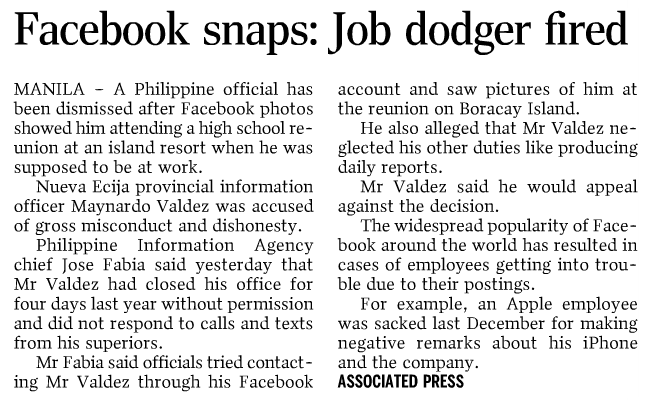 Facebook snaps: Job dodger fired

MANILA – A Philippine official has been dismissed after Facebook photos showed him attending a high school reunion at an island resort when he was supposed to be at work.

Nueva Ecija provincial information officer Maynardo Valdez was accused of gross misconduct and dishonesty.

Philippine Information Agency chief Jose Fabia said yesterday that Mr Valdez had closed his office for four days last year without permission and did not respond to calls and texts from his superiors.

Mr Fabia said officials tried contacting Mr Valdez through his Facebook account and saw pictures of him at the reunion on Boracay Island.

He also alleged that Mr Valdez neglected his other duties like producing daily reports.

Mr Valdez said he would appeal against the decision.

The widespread popularity of Facebook around the world has resulted in cases of employees getting into trouble due to their postings.

For example, an Apple employee was sacked last December for making negative remarks about his iPhone and the company.

ASSOCIATED PRESS